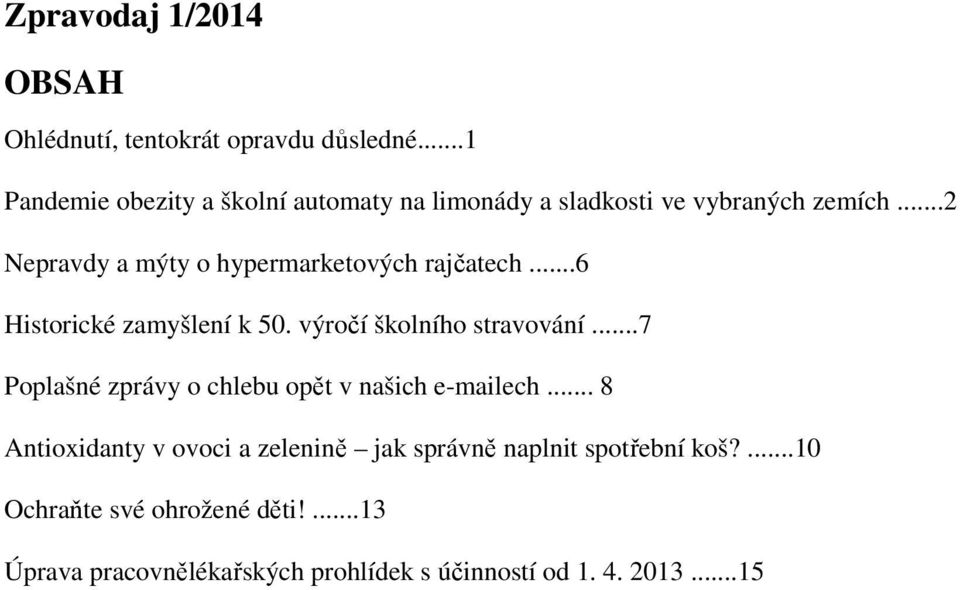 Zpravodaj 1/2014

OBSAH

Ohlédnutí, tentokrát opravdu důsledné.......1

Pandemie obezity a školní automaty na limonády a sladkosti ve vybraných zemích .......2

Nepravdy a mýty o hypermarketových rajčatech .......6

Historické zamyšlení k 50. výročí školního stravování .......7

Poplašné zprávy o chlebu opět v našich e-mailech ....... 8

Antioxidanty v ovoci a zelenině – jak správně naplnit spotřební koš? .......10

Ochraňte své ohrožené děti! .......13

Úprava pracovnělékařských prohlídek s účinností od 1. 4. 2013 .......15